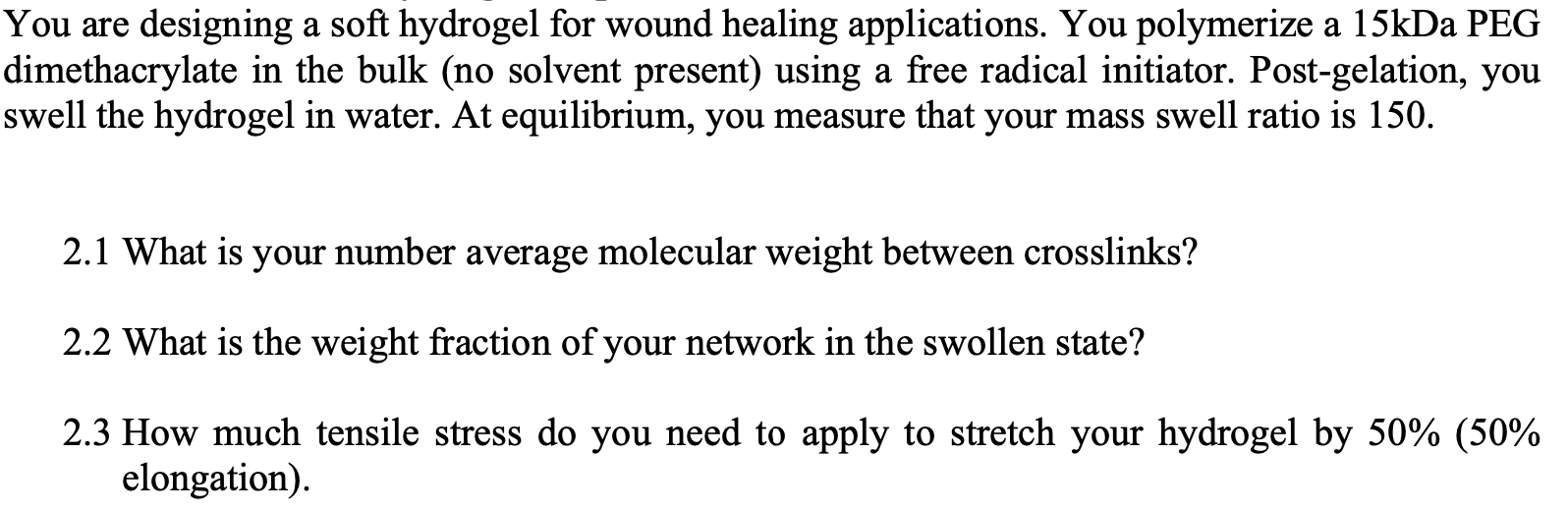 You are designing a soft hydrogel for wound healing applications. You polymerize a 15kDa PEG dimethacrylate in the bulk (no solvent present) using a free radical initiator. Post-gelation, you swell the hydrogel in water. At equilibrium, you measure that your mass swell ratio is 150.

2.1 What is your number average molecular weight between crosslinks?

2.2 What is the weight fraction of your network in the swollen state?

2.3 How much tensile stress do you need to apply to stretch your hydrogel by 50% (50% elongation).